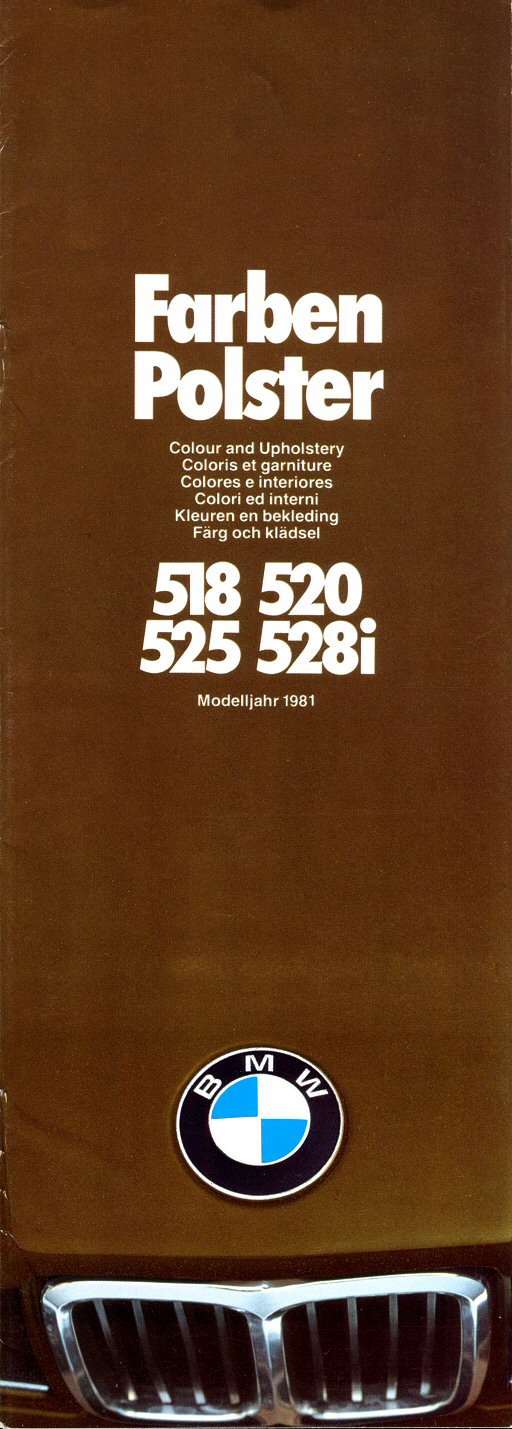 Farben
Polster

Colour and Upholstery
Coloris et garniture
Colores e interiores
Colori ed interni
Kleuren en bekleding
Färg och klädsel

518 520
525 528i

Modelljahr 1981

BMW